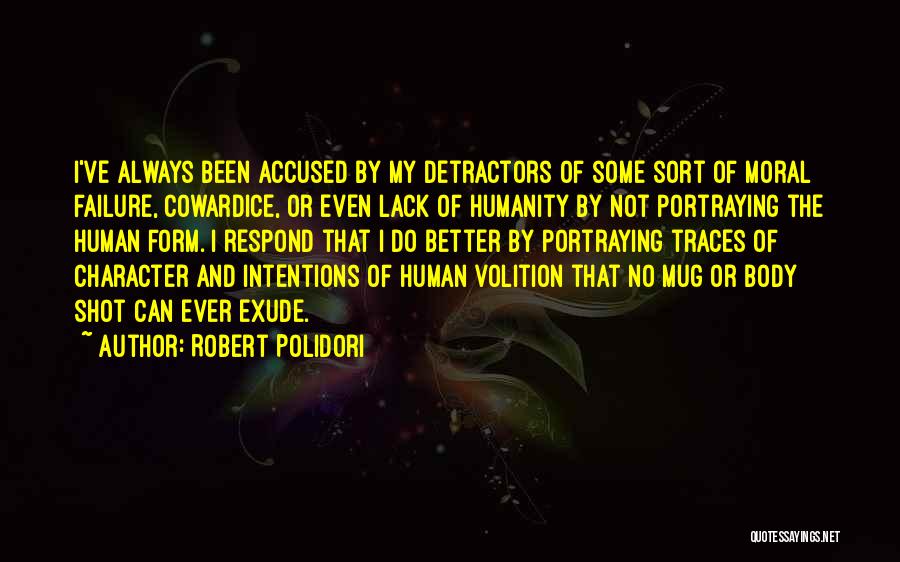 I'VE ALWAYS BEEN ACCUSED BY MY DETRACTORS OF SOME SORT OF MORAL FAILURE, COWARDICE, OR EVEN LACK OF HUMANITY BY NOT PORTRAYING THE HUMAN FORM. I RESPOND THAT I DO BETTER BY PORTRAYING TRACES OF CHARACTER AND INTENTIONS OF HUMAN VOLITION THAT NO MUG OR BODY SHOT CAN EVER EXUDE.
~ AUTHOR: ROBERT POLIDORI

QUOTESSAYINGS.NET